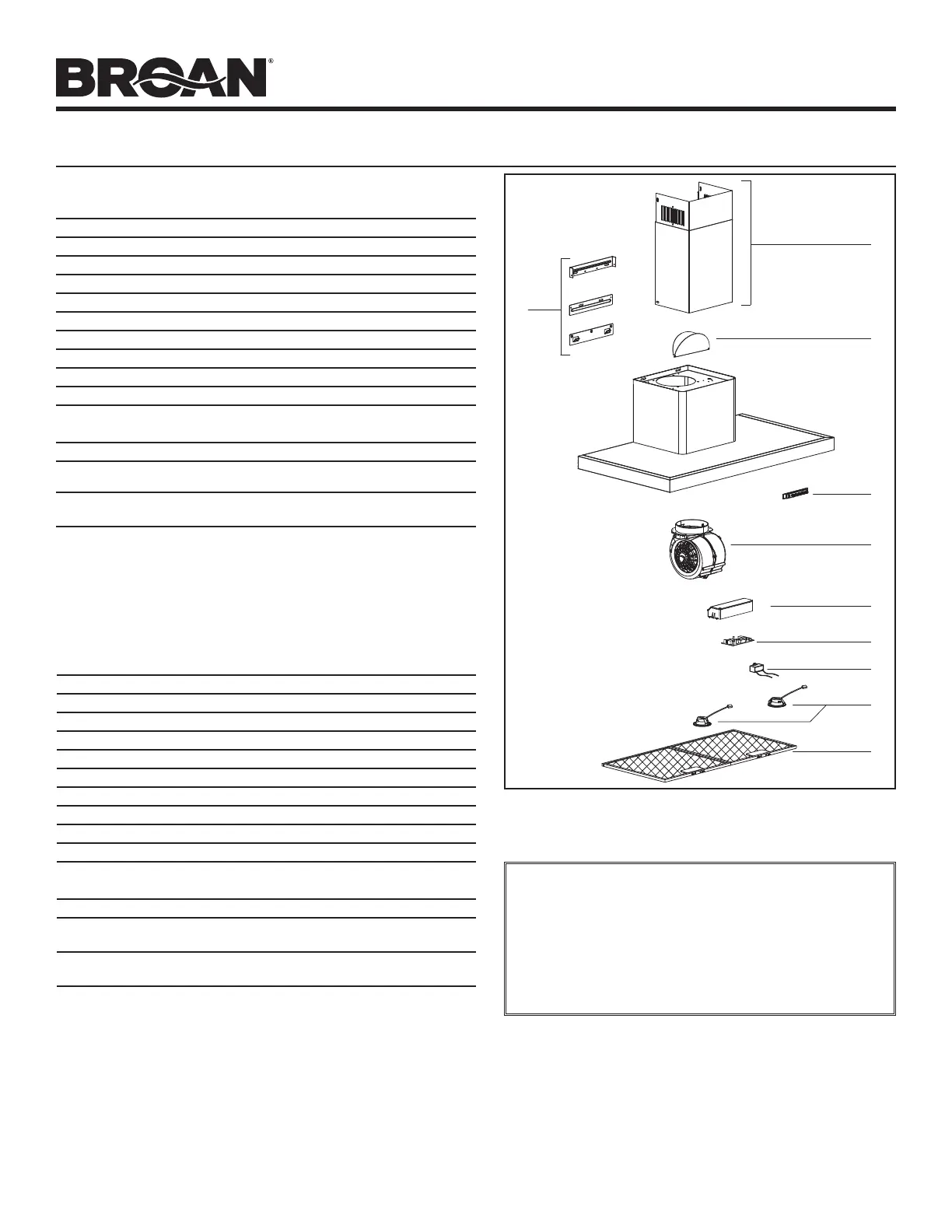 BROAN®